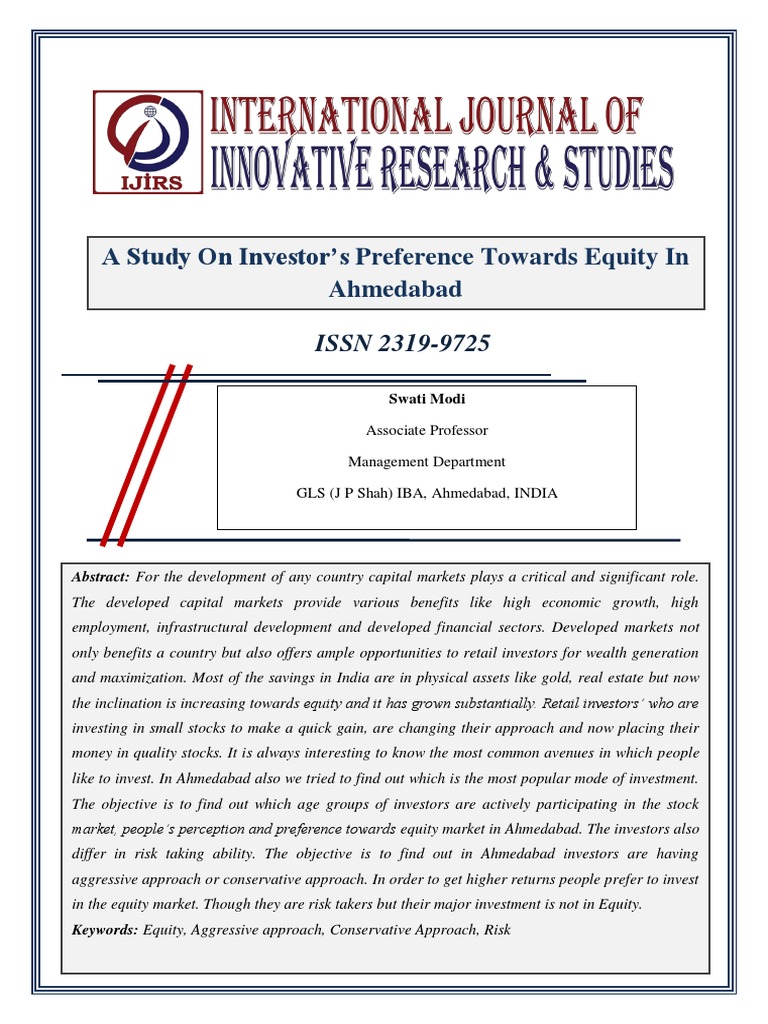 IJIRS

INTERNATIONAL JOURNAL OF INNOVATIVE RESEARCH & STUDIES

A Study On Investor's Preference Towards Equity In Ahmedabad

ISSN 2319-9725

Swati Modi

Associate Professor

Management Department

GLS (J P Shah) IBA, Ahmedabad, INDIA

Abstract: For the development of any country capital markets plays a critical and significant role. The developed capital markets provide various benefits like high economic growth, high employment, infrastructural development and developed financial sectors. Developed markets not only benefits a country but also offers ample opportunities to retail investors for wealth generation and maximization. Most of the savings in India are in physical assets like gold, real estate but now the inclination is increasing towards equity and it has grown substantially. Retail investors' who are investing in small stocks to make a quick gain, are changing their approach and now placing their money in quality stocks. It is always interesting to know the most common avenues in which people like to invest. In Ahmedabad also we tried to find out which is the most popular mode of investment. The objective is to find out which age groups of investors are actively participating in the stock market, people's perception and preference towards equity market in Ahmedabad. The investors also differ in risk taking ability. The objective is to find out in Ahmedabad investors are having aggressive approach or conservative approach. In order to get higher returns people prefer to invest in the equity market. Though they are risk takers but their major investment is not in Equity.

Keywords: Equity, Aggressive approach, Conservative Approach, Risk